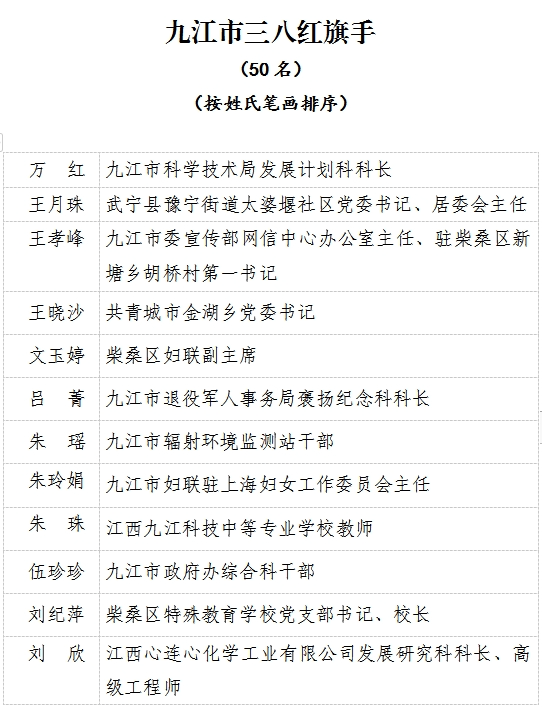 九江市三八红旗手

（50 名）

（按姓氏笔画排序）

| | |
|---|---|
| 万　红 | 九江市科学技术局发展计划科科长 |
| 王月珠 | 武宁县豫宁街道太婆堰社区党委书记、居委会主任 |
| 王孝峰 | 九江市委宣传部网信中心办公室主任、驻柴桑区新塘乡胡桥村第一书记 |
| 王晓沙 | 共青城市金湖乡党委书记 |
| 文玉婷 | 柴桑区妇联副主席 |
| 吕　菁 | 九江市退役军人事务局褒扬纪念科科长 |
| 朱　瑶 | 九江市辐射环境监测站干部 |
| 朱玲娟 | 九江市妇联驻上海妇女工作委员会主任 |
| 朱　珠 | 江西九江科技中等专业学校教师 |
| 伍珍珍 | 九江市政府办综合科干部 |
| 刘纪萍 | 柴桑区特殊教育学校党支部书记、校长 |
| 刘　欣 | 江西心连心化学工业有限公司发展研究科科长、高级工程师 |